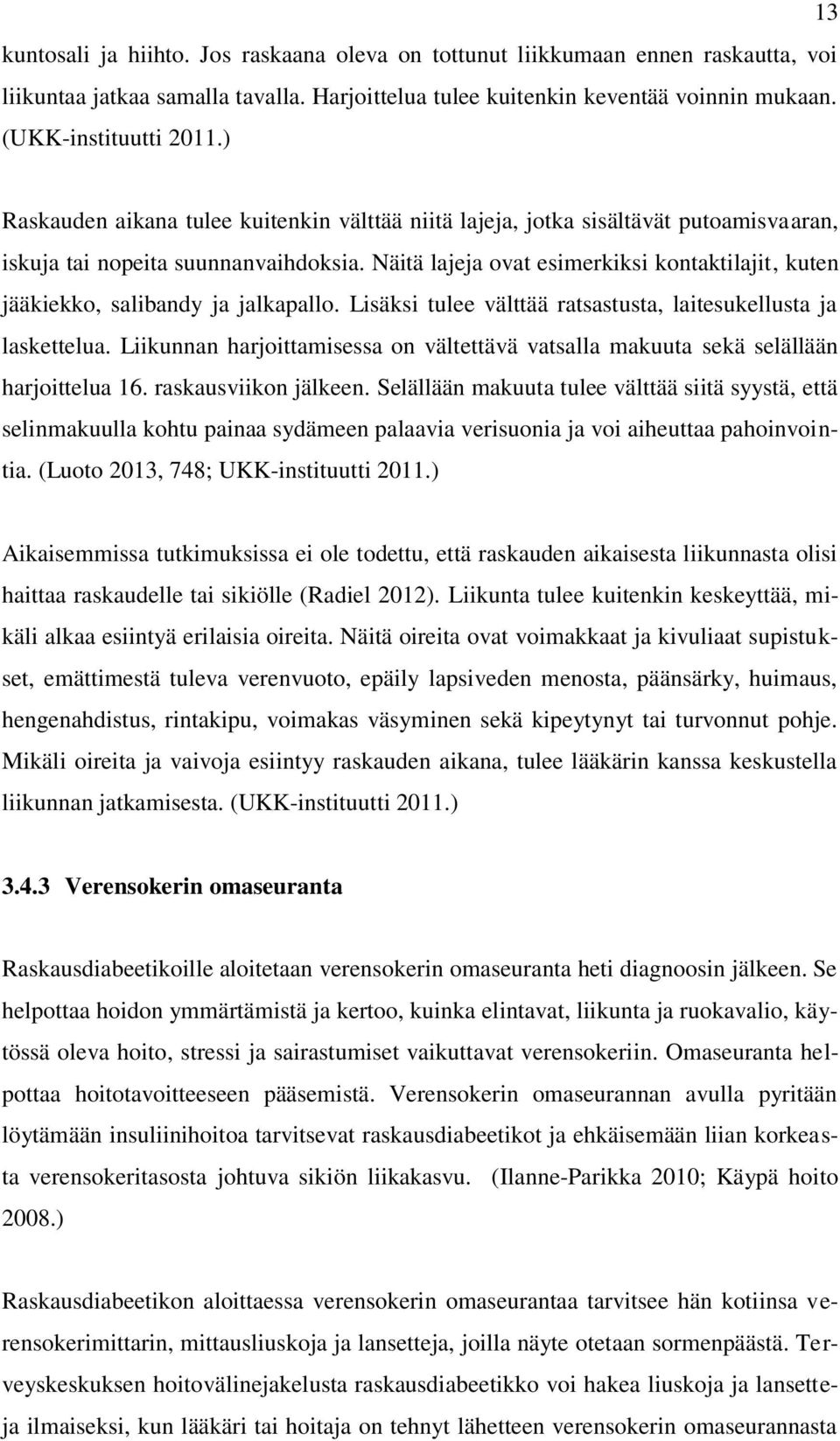 13

kuntosali ja hiihto. Jos raskaana oleva on tottunut liikkumaan ennen raskautta, voi liikuntaa jatkaa samalla tavalla. Harjoittelua tulee kuitenkin keventää voinnin mukaan. (UKK-instituutti 2011.)

Raskauden aikana tulee kuitenkin välttää niitä lajeja, jotka sisältävät putoamisvaaran, iskuja tai nopeita suunnanvaihdoksia. Näitä lajeja ovat esimerkiksi kontaktilajit, kuten jääkiekko, salibandy ja jalkapallo. Lisäksi tulee välttää ratsastusta, laitesukellusta ja laskettelua. Liikunnan harjoittamisessa on vältettävä vatsalla makuuta sekä selällään harjoittelua 16. raskausviikon jälkeen. Selällään makuuta tulee välttää siitä syystä, että selinmakuulla kohtu painaa sydämeen palaavia verisuonia ja voi aiheuttaa pahoinvointia. (Luoto 2013, 748; UKK-instituutti 2011.)

Aikaisemmissa tutkimuksissa ei ole todettu, että raskauden aikaisesta liikunnasta olisi haittaa raskaudelle tai sikiölle (Radiel 2012). Liikunta tulee kuitenkin keskeyttää, mikäli alkaa esiintyä erilaisia oireita. Näitä oireita ovat voimakkaat ja kivuliaat supistukset, emättimestä tuleva verenvuoto, epäily lapsiveden menosta, päänsärky, huimaus, hengenahdistus, rintakipu, voimakas väsyminen sekä kipeytynyt tai turvonnut pohje. Mikäli oireita ja vaivoja esiintyy raskauden aikana, tulee lääkärin kanssa keskustella liikunnan jatkamisesta. (UKK-instituutti 2011.)

3.4.3 Verensokerin omaseuranta

Raskausdiabeetikoille aloitetaan verensokerin omaseuranta heti diagnoosin jälkeen. Se helpottaa hoidon ymmärtämistä ja kertoo, kuinka elintavat, liikunta ja ruokavalio, käytössä oleva hoito, stressi ja sairastumiset vaikuttavat verensokeriin. Omaseuranta helpottaa hoitotavoitteeseen pääsemistä. Verensokerin omaseurannan avulla pyritään löytämään insuliinihoitoa tarvitsevat raskausdiabeetikot ja ehkäisemään liian korkeasta verensokeritasosta johtuva sikiön liikakasvu. (Ilanne-Parikka 2010; Käypä hoito 2008.)

Raskausdiabeetikon aloittaessa verensokerin omaseurantaa tarvitsee hän kotiinsa verensokerimittarin, mittausliuskoja ja lansetteja, joilla näyte otetaan sormenpäästä. Terveyskeskuksen hoitovälinejakelusta raskausdiabeetikko voi hakea liuskoja ja lansetteja ilmaiseksi, kun lääkäri tai hoitaja on tehnyt lähetteen verensokerin omaseurannasta